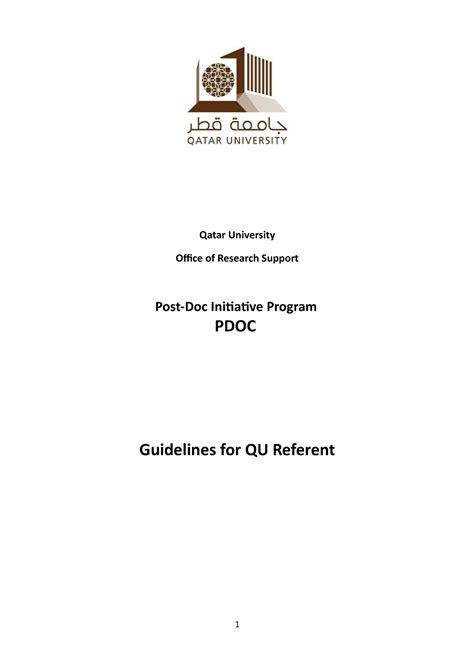 جامعة قطر
QATAR UNIVERSITY

Qatar University

Office of Research Support

Post-Doc Initiative Program
PDOC

Guidelines for QU Referent

1